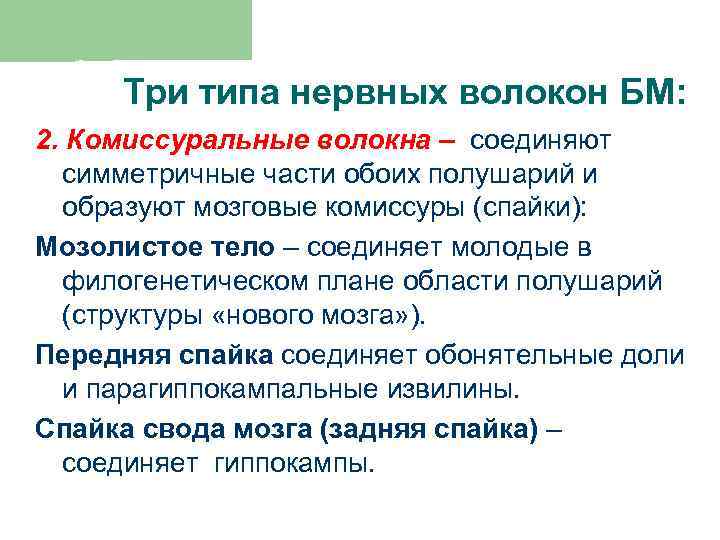 Три типа нервных волокон БМ:

2. Комиссуральные волокна – соединяют симметричные части обоих полушарий и образуют мозговые комиссуры (спайки):

Мозолистое тело – соединяет молодые в филогенетическом плане области полушарий (структуры «нового мозга»).

Передняя спайка соединяет обонятельные доли и парагиппокампальные извилины.

Спайка свода мозга (задняя спайка) – соединяет гиппокампы.